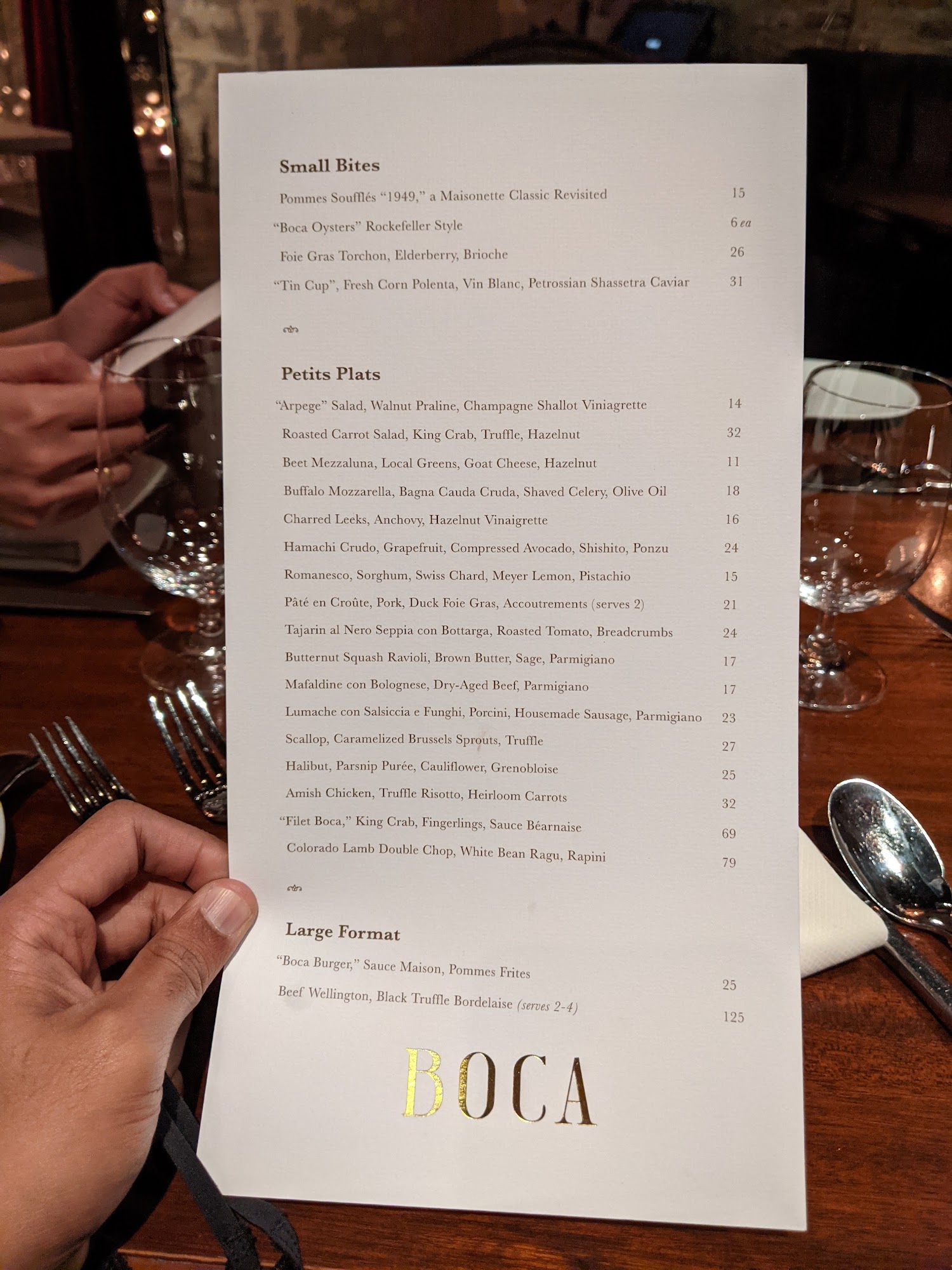 Small Bites

Pommes Soufflés "1949," a Maisonette Classic Revisited 15

"Boca Oysters" Rockefeller Style 6 ea

Foie Gras Torchon, Elderberry, Brioche 26

"Tin Cup", Fresh Corn Polenta, Vin Blanc, Petrossian Shassetra Caviar 31

Petits Plats

"Arpege" Salad, Walnut Praline, Champagne Shallot Viniagrette 14

Roasted Carrot Salad, King Crab, Truffle, Hazelnut 32

Beet Mezzaluna, Local Greens, Goat Cheese, Hazelnut 11

Buffalo Mozzarella, Bagna Cauda Cruda, Shaved Celery, Olive Oil 18

Charred Leeks, Anchovy, Hazelnut Vinaigrette 16

Hamachi Crudo, Grapefruit, Compressed Avocado, Shishito, Ponzu 24

Romanesco, Sorghum, Swiss Chard, Meyer Lemon, Pistachio 15

Pâté en Croûte, Pork, Duck Foie Gras, Accoutrements (serves 2) 21

Tajarin al Nero Seppia con Bottarga, Roasted Tomato, Breadcrumbs 24

Butternut Squash Ravioli, Brown Butter, Sage, Parmigiano 17

Mafaldine con Bolognese, Dry-Aged Beef, Parmigiano 17

Lumache con Salsiccia e Funghi, Porcini, Housemade Sausage, Parmigiano 23

Scallop, Caramelized Brussels Sprouts, Truffle 27

Halibut, Parsnip Purée, Cauliflower, Grenobloise 25

Amish Chicken, Truffle Risotto, Heirloom Carrots 32

"Filet Boca," King Crab, Fingerlings, Sauce Béarnaise 69

Colorado Lamb Double Chop, White Bean Ragu, Rapini 79

Large Format

"Boca Burger," Sauce Maison, Pommes Frites 25

Beef Wellington, Black Truffle Bordelaise (serves 2-4) 125

BOCA